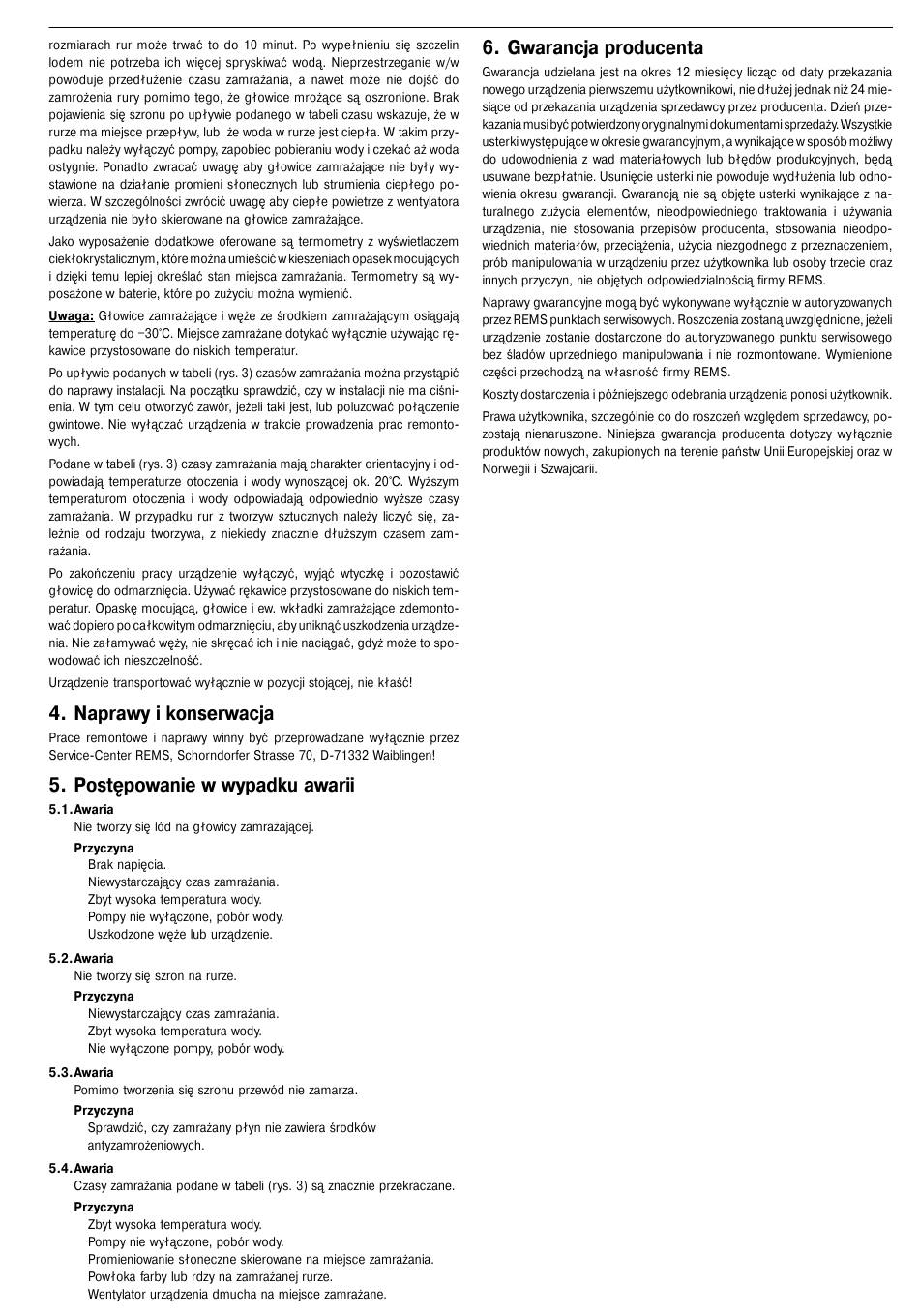 rozmiarach rur może trwać to do 10 minut. Po wypełnieniu się szczelin lodem nie potrzeba ich więcej spryskiwać wodą. Nieprzestrzeganie w/w powoduje przedłużenie czasu zamrażania, a nawet może nie dojść do zamrożenia rury pomimo tego, że głowice mrożące są oszronione. Brak pojawienia się szronu po upływie podanego w tabeli czasu wskazuje, że w rurze ma miejsce przepływ, lub że woda w rurze jest ciepła. W takim przypadku należy wyłączyć pompy, zapobiec pobieraniu wody i czekać aż woda ostygnie. Ponadto zwracać uwagę aby głowice zamrażające nie były wystawione na działanie promieni słonecznych lub strumienia ciepłego powierza. W szczególności zwrócić uwagę aby ciepłe powietrze z wentylatora urządzenia nie było skierowane na głowice zamrażające.

Jako wyposażenie dodatkowe oferowane są termometry z wyświetlaczem ciekłokrystalicznym, które można umieścić w kieszeniach opasek mocujących i dzięki temu lepiej określać stan miejsca zamrażania. Termometry są wyposażone w baterie, które po zużyciu można wymienić.

Uwaga: Głowice zamrażające i węże ze środkiem zamrażającym osiągają temperaturę do −30°C. Miejsce zamrażane dotykać wyłącznie używając rękawice przystosowane do niskich temperatur.

Po upływie podanych w tabeli (rys. 3) czasów zamrażania można przystąpić do naprawy instalacji. Na początku sprawdzić, czy w instalacji nie ma ciśnienia. W tym celu otworzyć zawór, jeżeli taki jest, lub poluzować połączenie gwintowe. Nie wyłączać urządzenia w trakcie prowadzenia prac remontowych.

Podane w tabeli (rys. 3) czasy zamrażania mają charakter orientacyjny i odpowiadają temperaturze otoczenia i wody wynoszącej ok. 20°C. Wyższym temperaturom otoczenia i wody odpowiadają odpowiednio wyższe czasy zamrażania. W przypadku rur z tworzyw sztucznych należy liczyć się, zależnie od rodzaju tworzywa, z niekiedy znacznie dłuższym czasem zamrażania.

Po zakończeniu pracy urządzenie wyłączyć, wyjąć wtyczkę i pozostawić głowicę do odmarznięcia. Używać rękawice przystosowane do niskich temperatur. Opaskę mocującą, głowice i ew. wkładki zamrażające zdemontować dopiero po całkowitym odmarznięciu, aby uniknąć uszkodzenia urządzenia. Nie załamywać węży, nie skręcać ich i nie naciągać, gdyż może to spowodować ich nieszczelność.

Urządzenie transportować wyłącznie w pozycji stojącej, nie kłaść!

4. Naprawy i konserwacja

Prace remontowe i naprawy winny być przeprowadzane wyłącznie przez Service-Center REMS, Schorndorfer Strasse 70, D-71332 Waiblingen!

5. Postępowanie w wypadku awarii

5.1. Awaria
Nie tworzy się lód na głowicy zamrażającej.
Przyczyna
Brak napięcia.
Niewystarczający czas zamrażania.
Zbyt wysoka temperatura wody.
Pompy nie wyłączone, pobór wody.
Uszkodzone węże lub urządzenie.

5.2. Awaria
Nie tworzy się szron na rurze.
Przyczyna
Niewystarczający czas zamrażania.
Zbyt wysoka temperatura wody.
Nie wyłączone pompy, pobór wody.

5.3. Awaria
Pomimo tworzenia się szronu przewód nie zamarza.
Przyczyna
Sprawdzić, czy zamrażany płyn nie zawiera środków antyzamrożeniowych.

5.4. Awaria
Czasy zamrażania podane w tabeli (rys. 3) są znacznie przekraczane.
Przyczyna
Zbyt wysoka temperatura wody.
Pompy nie wyłączone, pobór wody.
Promieniowanie słoneczne skierowane na miejsce zamrażania.
Powłoka farby lub rdzy na zamrażanej rurze.
Wentylator urządzenia dmucha na miejsce zamrażane.

6. Gwarancja producenta

Gwarancja udzielana jest na okres 12 miesięcy licząc od daty przekazania nowego urządzenia pierwszemu użytkownikowi, nie dłużej jednak niż 24 miesiące od przekazania urządzenia sprzedawcy przez producenta. Dzień przekazania musi być potwierdzony oryginalnymi dokumentami sprzedaży. Wszystkie usterki występujące w okresie gwarancyjnym, a wynikające w sposób możliwy do udowodnienia z wad materiałowych lub błędów produkcyjnych, będą usuwane bezpłatnie. Usunięcie usterki nie powoduje wydłużenia lub odnowienia okresu gwarancji. Gwarancją nie są objęte usterki wynikające z naturalnego zużycia elementów, nieodpowiedniego traktowania i używania urządzenia, nie stosowania przepisów producenta, stosowania nieodpowiednich materiałów, przeciążenia, użycia niezgodnego z przeznaczeniem, prób manipulowania w urządzeniu przez użytkownika lub osoby trzecie oraz innych przyczyn, nie objętych odpowiedzialnością firmy REMS.

Naprawy gwarancyjne mogą być wykonywane wyłącznie w autoryzowanych przez REMS punktach serwisowych. Roszczenia zostaną uwzględnione, jeżeli urządzenie zostanie dostarczone do autoryzowanego punktu serwisowego bez śladów uprzedniego manipulowania i nie rozmontowane. Wymienione części przechodzą na własność firmy REMS.

Koszty dostarczenia i późniejszego odebrania urządzenia ponosi użytkownik.

Prawa użytkownika, szczególnie co do roszczeń względem sprzedawcy, pozostają nienaruszone. Niniejsza gwarancja producenta dotyczy wyłącznie produktów nowych, zakupionych na terenie państw Unii Europejskiej oraz w Norwegii i Szwajcarii.